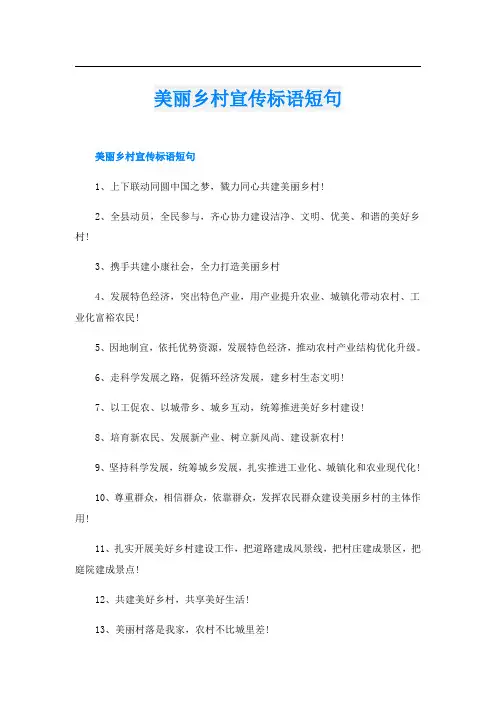 美丽乡村宣传标语短句

美丽乡村宣传标语短句

1、上下联动同圆中国之梦，戮力同心共建美丽乡村！

2、全县动员，全民参与，齐心协力建设洁净、文明、优美、和谐的美好乡村！

3、携手共建小康社会，全力打造美丽乡村

4、发展特色经济，突出特色产业，用产业提升农业、城镇化带动农村、工业化富裕农民！

5、因地制宜，依托优势资源，发展特色经济，推动农村产业结构优化升级。

6、走科学发展之路，促循环经济发展，建乡村生态文明！

7、以工促农、以城带乡、城乡互动，统筹推进美好乡村建设！

8、培育新农民、发展新产业、树立新风尚、建设新农村！

9、坚持科学发展，统筹城乡发展，扎实推进工业化、城镇化和农业现代化！

10、尊重群众，相信群众，依靠群众，发挥农民群众建设美丽乡村的主体作用！

11、扎实开展美好乡村建设工作，把道路建成风景线，把村庄建成景区，把庭院建成景点！

12、共建美好乡村，共享美好生活！

13、美丽村落是我家，农村不比城里差！